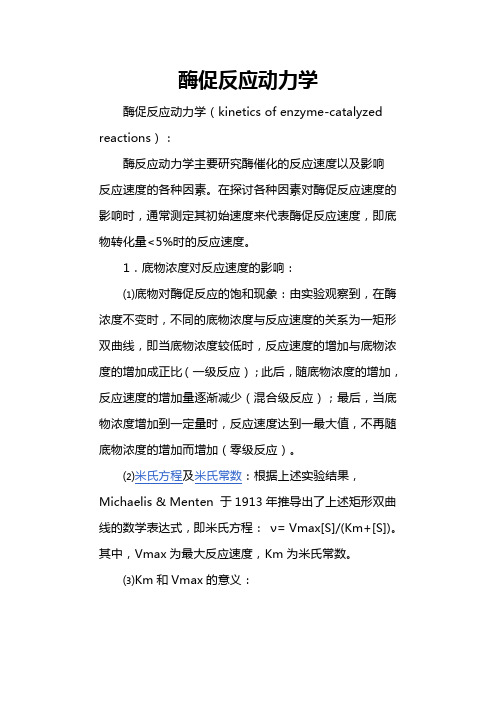 酶促反应动力学

酶促反应动力学（kinetics of enzyme-catalyzed reactions）：

酶反应动力学主要研究酶催化的反应速度以及影响反应速度的各种因素。在探讨各种因素对酶促反应速度的影响时，通常测定其初始速度来代表酶促反应速度，即底物转化量<5%时的反应速度。

1．底物浓度对反应速度的影响：

⑴底物对酶促反应的饱和现象：由实验观察到，在酶浓度不变时，不同的底物浓度与反应速度的关系为一矩形双曲线，即当底物浓度较低时，反应速度的增加与底物浓度的增加成正比（一级反应）；此后，随底物浓度的增加，反应速度的增加量逐渐减少（混合级反应）；最后，当底物浓度增加到一定量时，反应速度达到一最大值，不再随底物浓度的增加而增加（零级反应）。

⑵米氏方程及米氏常数：根据上述实验结果，Michaelis & Menten 于 1913 年推导出了上述矩形双曲线的数学表达式，即米氏方程： ν= Vmax[S]/(Km+[S])。其中，Vmax 为最大反应速度，Km 为米氏常数。

⑶Km 和 Vmax 的意义：